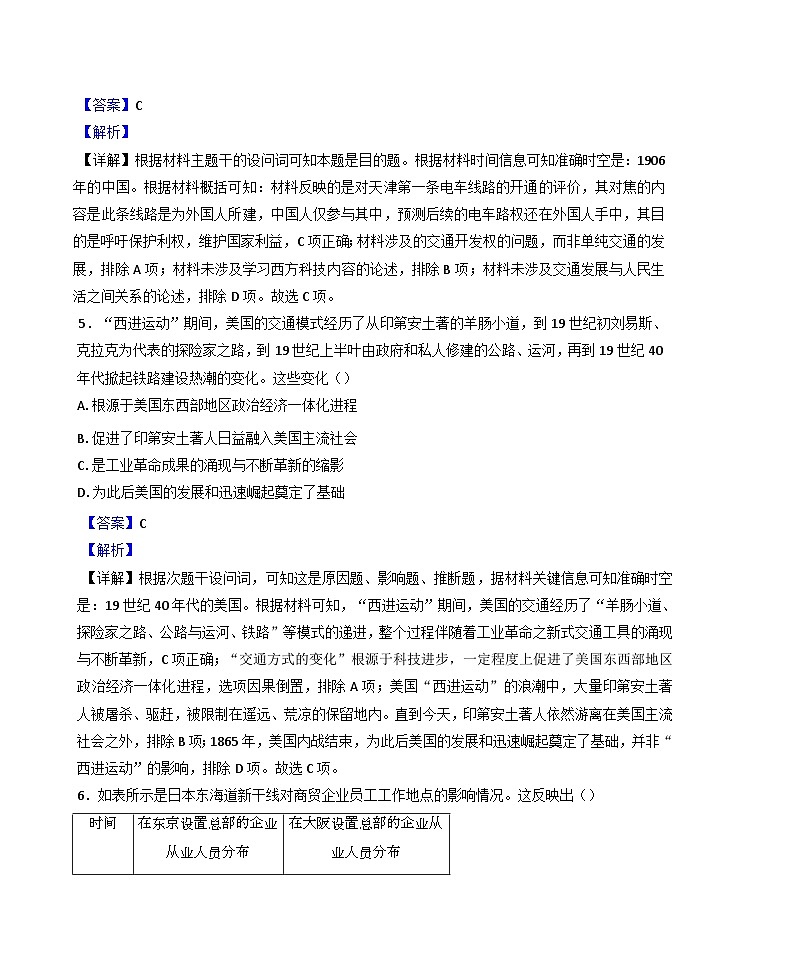 【答案】C
【解析】
【详解】根据材料主题干的设问词可知本题是目的题。根据材料时间信息可知准确时空是：1906年的中国。根据材料概括可知：材料反映的是对天津第一条电车线路的开通的评价，其对焦的内容是此条线路是为外国人所建，中国人仅参与其中，预测后续的电车路权还在外国人手中，其目的是呼吁保护利权，维护国家利益，C项正确；材料涉及的交通开发权的问题，而非单纯交通的发展，排除A项；材料未涉及学习西方科技内容的论述，排除B项；材料未涉及交通发展与人民生活之间关系的论述，排除D项。故选C项。
5．“西进运动”期间，美国的交通模式经历了从印第安土著的羊肠小道，到19世纪初刘易斯、克拉克为代表的探险家之路，到19世纪上半叶由政府和私人修建的公路、运河，再到19世纪40年代掀起铁路建设热潮的变化。这些变化（）
A. 根源于美国东西部地区政治经济一体化进程
B. 促进了印第安土著人日益融入美国主流社会
C. 是工业革命成果的涌现与不断革新的缩影
D. 为此后美国的发展和迅速崛起奠定了基础
【答案】C
【解析】
【详解】根据次题干设问词，可知这是原因题、影响题、推断题，据材料关键信息可知准确时空是：19世纪40年代的美国。根据材料可知，“西进运动”期间，美国的交通经历了“羊肠小道、探险家之路、公路与运河、铁路”等模式的递进，整个过程伴随着工业革命之新式交通工具的涌现与不断革新，C项正确；“交通方式的变化”根源于科技进步，一定程度上促进了美国东西部地区政治经济一体化进程，选项因果倒置，排除A项；美国“西进运动”的浪潮中，大量印第安土著人被屠杀、驱赶，被限制在遥远、荒凉的保留地内。直到今天，印第安土著人依然游离在美国主流社会之外，排除B项；1865年，美国内战结束，为此后美国的发展和迅速崛起奠定了基础，并非“西进运动”的影响，排除D项。故选C项。
6．如表所示是日本东海道新干线对商贸企业员工工作地点的影响情况。这反映出（）

| 时间 | 在东京设置总部的企业从业人员分布 | 在大阪设置总部的企业从业人员分布 |
|---|---|---|